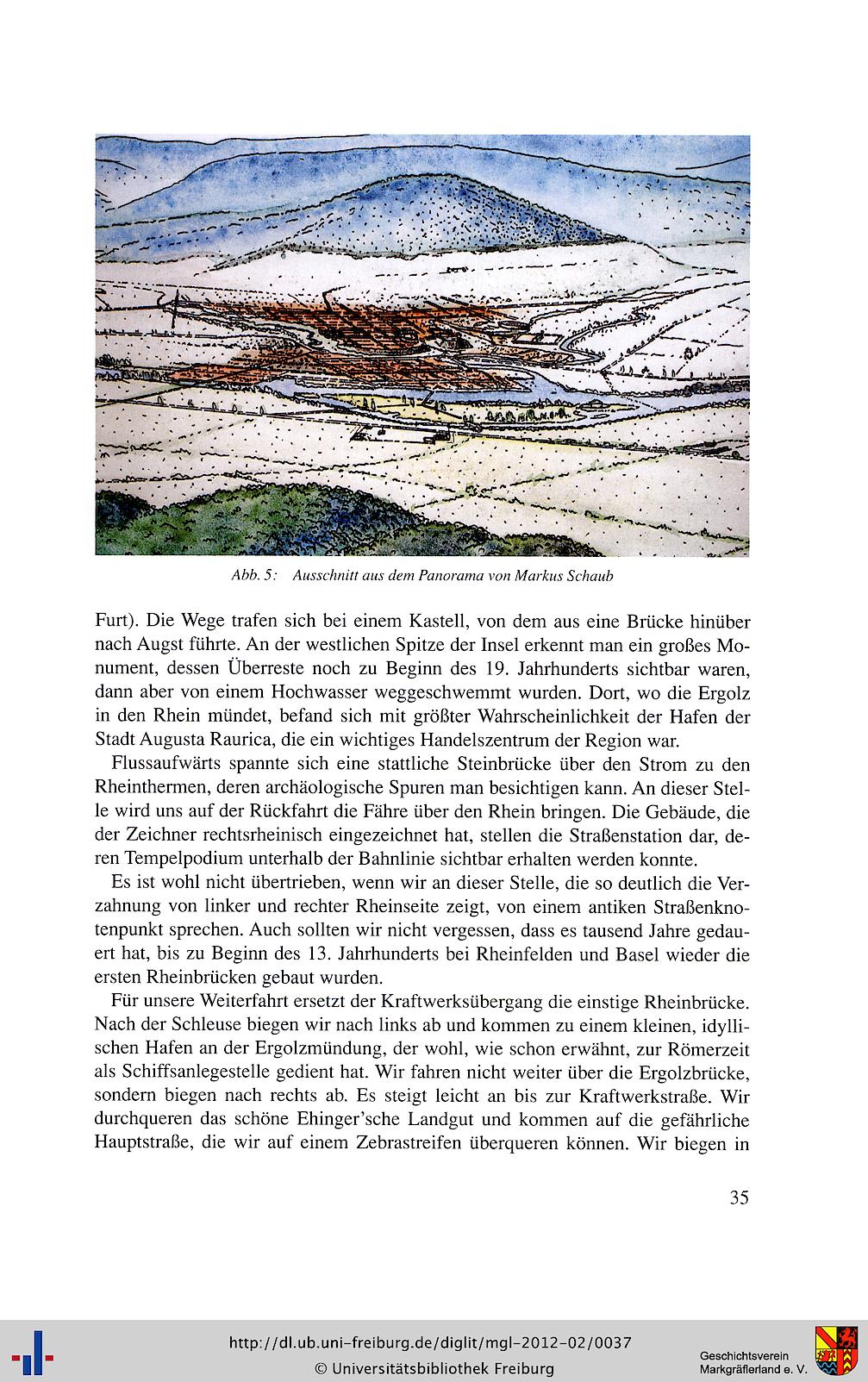 Abb. 5: Ausschnitt aus dem Panorama von Markus Schaub

Furt). Die Wege trafen sich bei einem Kastell, von dem aus eine Brücke hinüber nach Augst führte. An der westlichen Spitze der Insel erkennt man ein großes Monument, dessen Überreste noch zu Beginn des 19. Jahrhunderts sichtbar waren, dann aber von einem Hochwasser weggeschwemmt wurden. Dort, wo die Ergolz in den Rhein mündet, befand sich mit größter Wahrscheinlichkeit der Hafen der Stadt Augusta Raurica, die ein wichtiges Handelszentrum der Region war.

Flussaufwärts spannte sich eine stattliche Steinbrücke über den Strom zu den Rheinthermen, deren archäologische Spuren man besichtigen kann. An dieser Stelle wird uns auf der Rückfahrt die Fähre über den Rhein bringen. Die Gebäude, die der Zeichner rechtsrheinisch eingezeichnet hat, stellen die Straßenstation dar, deren Tempelpodium unterhalb der Bahnlinie sichtbar erhalten werden konnte.

Es ist wohl nicht übertrieben, wenn wir an dieser Stelle, die so deutlich die Verzahnung von linker und rechter Rheinseite zeigt, von einem antiken Straßenknotenpunkt sprechen. Auch sollten wir nicht vergessen, dass es tausend Jahre gedauert hat, bis zu Beginn des 13. Jahrhunderts bei Rheinfelden und Basel wieder die ersten Rheinbrücken gebaut wurden.

Für unsere Weiterfahrt ersetzt der Kraftwerksübergang die einstige Rheinbrücke. Nach der Schleuse biegen wir nach links ab und kommen zu einem kleinen, idyllischen Hafen an der Ergolzmündung, der wohl, wie schon erwähnt, zur Römerzeit als Schiffsanlegestelle gedient hat. Wir fahren nicht weiter über die Ergolzbrücke, sondern biegen nach rechts ab. Es steigt leicht an bis zur Kraftwerkstraße. Wir durchqueren das schöne Ehinger'sche Landgut und kommen auf die gefährliche Hauptstraße, die wir auf einem Zebrastreifen überqueren können. Wir biegen in

35

http://dl.ub.uni-freiburg.de/diglit/mgl-2012-02/0037
© Universitätsbibliothek Freiburg

Geschichtsverein Markgräflerland e. V.